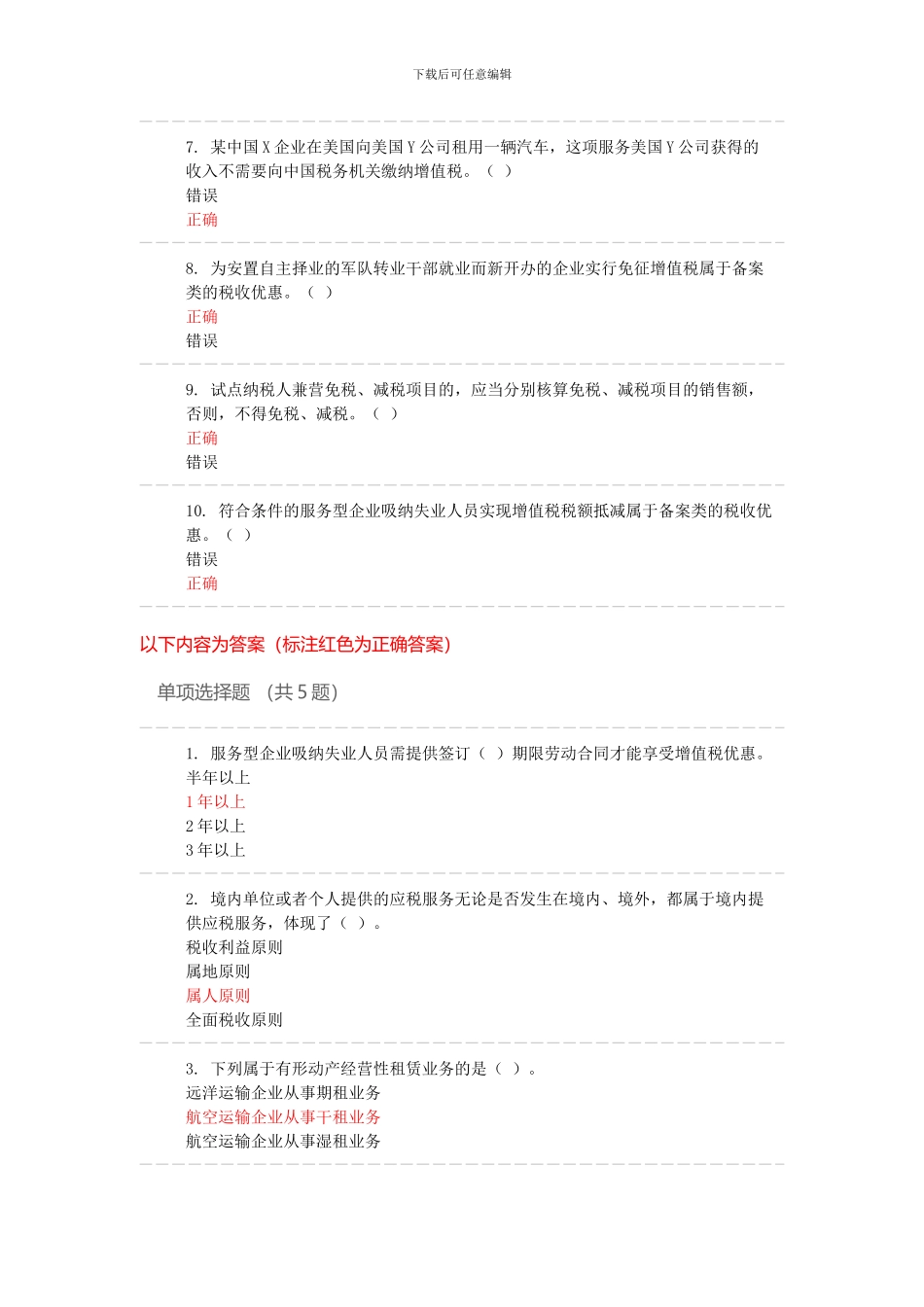 下载后可任意编辑

7. 某中国 X 企业在美国向美国 Y 公司租用一辆汽车，这项服务美国 Y 公司获得的收入不需要向中国税务机关缴纳增值税。（ ）
错误
正确

8. 为安置自主择业的军队转业干部就业而新开办的企业实行免征增值税属于备案类的税收优惠。（ ）
正确
错误

9. 试点纳税人兼营免税、减税项目的，应当分别核算免税、减税项目的销售额，否则，不得免税、减税。（ ）
正确
错误

10. 符合条件的服务型企业吸纳失业人员实现增值税税额抵减属于备案类的税收优惠。（ ）
错误
正确

以下内容为答案（标注红色为正确答案）

单项选择题 （共 5 题）

1. 服务型企业吸纳失业人员需提供签订（ ）期限劳动合同才能享受增值税优惠。
半年以上
1 年以上
2 年以上
3 年以上

2. 境内单位或者个人提供的应税服务无论是否发生在境内、境外，都属于境内提供应税服务，体现了（ ）。
税收利益原则
属地原则
属人原则
全面税收原则

3. 下列属于有形动产经营性租赁业务的是（ ）。
远洋运输企业从事期租业务
航空运输企业从事干租业务
航空运输企业从事湿租业务